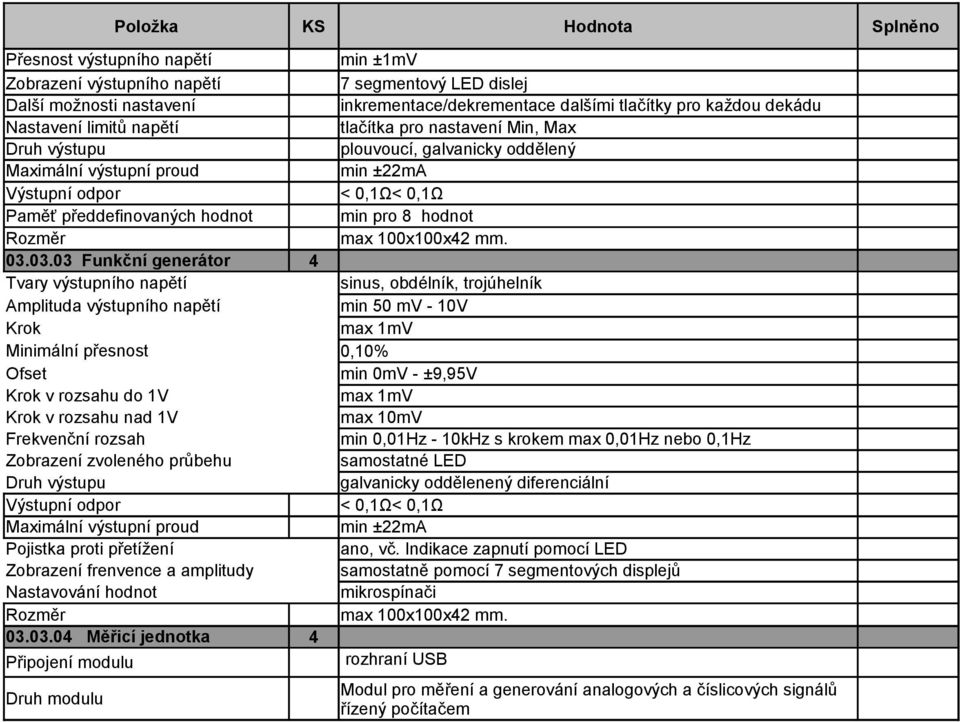 | Položka | KS | Hodnota | Splněno |
|---|---|---|---|
| Přesnost výstupního napětí | | min ±1mV | |
| Zobrazení výstupního napětí | | 7 segmentový LED dislej | |
| Další možnosti nastavení | | inkrementace/dekrementace dalšími tlačítky pro každou dekádu | |
| Nastavení limitů napětí | | tlačítka pro nastavení Min, Max | |
| Druh výstupu | | plouvoucí, galvanicky oddělený | |
| Maximální výstupní proud | | min ±22mA | |
| Výstupní odpor | | < 0,1Ω< 0,1Ω | |
| Paměť předdefinovaných hodnot | | min pro 8 hodnot | |
| Rozměr | | max 100x100x42 mm. | |
| 03.03.03 Funkční generátor | 4 | | |
| Tvary výstupního napětí | | sinus, obdélník, trojúhelník | |
| Amplituda výstupního napětí | | min 50 mV - 10V | |
| Krok | | max 1mV | |
| Minimální přesnost | | 0,10% | |
| Ofset | | min 0mV - ±9,95V | |
| Krok v rozsahu do 1V | | max 1mV | |
| Krok v rozsahu nad 1V | | max 10mV | |
| Frekvenční rozsah | | min 0,01Hz - 10kHz s krokem max 0,01Hz nebo 0,1Hz | |
| Zobrazení zvoleného průbehu | | samostatné LED | |
| Druh výstupu | | galvanicky oddělenený diferenciální | |
| Výstupní odpor | | < 0,1Ω< 0,1Ω | |
| Maximální výstupní proud | | min ±22mA | |
| Pojistka proti přetížení | | ano, vč. Indikace zapnutí pomocí LED | |
| Zobrazení frenvence a amplitudy | | samostatně pomocí 7 segmentových displejů | |
| Nastavování hodnot | | mikrospínači | |
| Rozměr | | max 100x100x42 mm. | |
| 03.03.04 Měřicí jednotka | 4 | | |
| Připojení modulu | | rozhraní USB | |
| Druh modulu | | Modul pro měření a generování analogových a číslicových signálů řízený počítačem | |